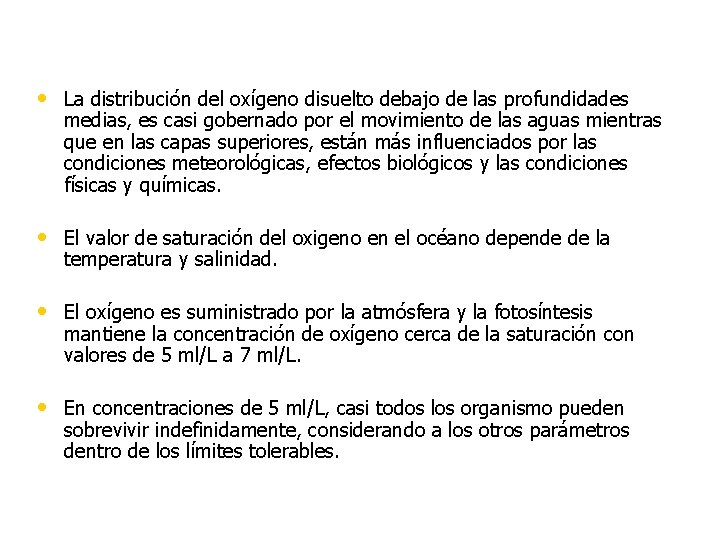 • La distribución del oxígeno disuelto debajo de las profundidades medias, es casi gobernado por el movimiento de las aguas mientras que en las capas superiores, están más influenciados por las condiciones meteorológicas, efectos biológicos y las condiciones físicas y químicas.

• El valor de saturación del oxigeno en el océano depende de la temperatura y salinidad.

• El oxígeno es suministrado por la atmósfera y la fotosíntesis mantiene la concentración de oxígeno cerca de la saturación con valores de 5 ml/L a 7 ml/L.

• En concentraciones de 5 ml/L, casi todos los organismo pueden sobrevivir indefinidamente, considerando a los otros parámetros dentro de los límites tolerables.